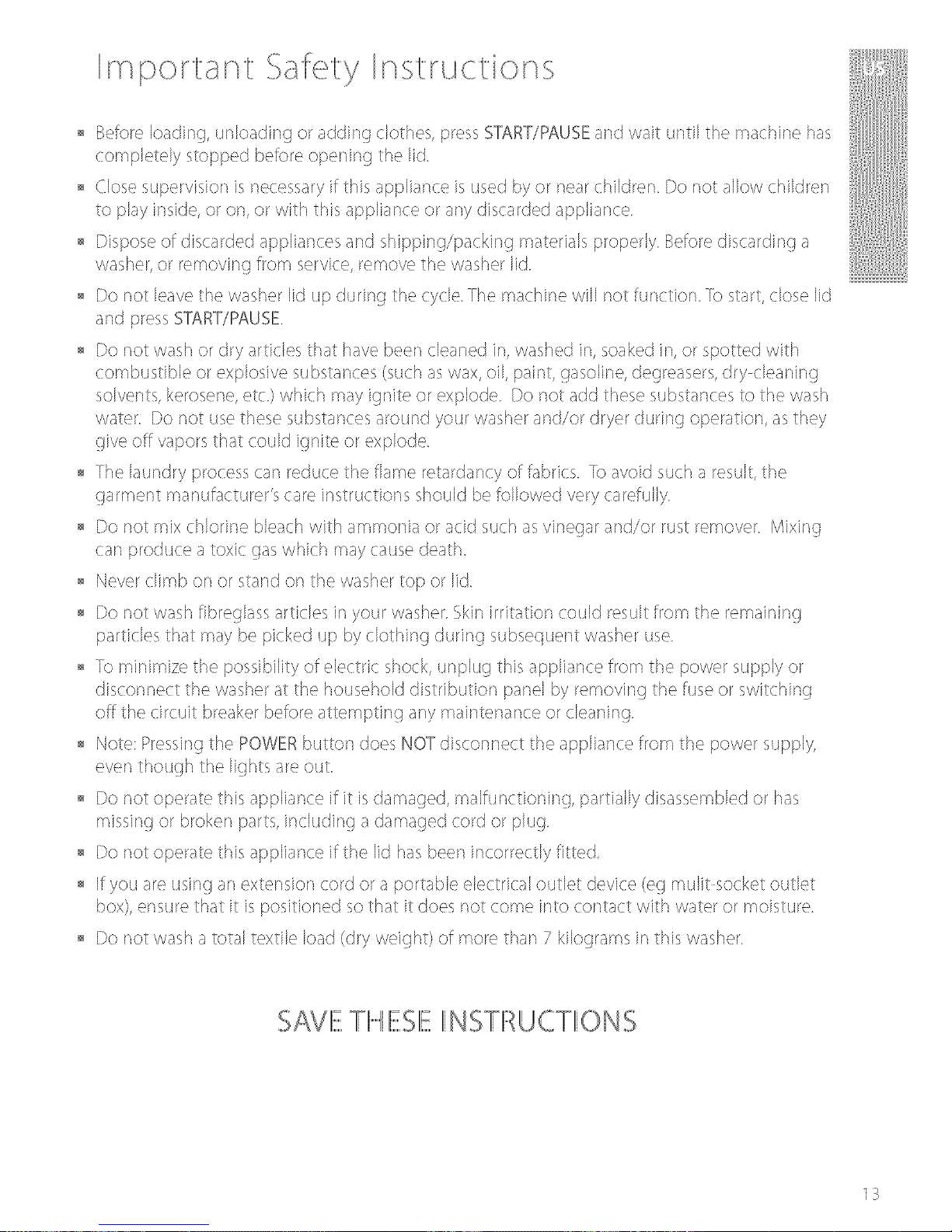 Important Safety Instructions

US

• Before loading, unloading or adding clothes, press START/PAUSE and wait until the machine has completely stopped before opening the lid.

• Close supervision is necessary if this appliance is used by or near children. Do not allow children to play inside, or on, or with this appliance or any discarded appliance.

• Dispose of discarded appliances and shipping/packing materials properly. Before discarding a washer, or removing from service, remove the washer lid.

• Do not leave the washer lid up during the cycle. The machine will not function. To start, close lid and press START/PAUSE.

• Do not wash or dry articles that have been cleaned in, washed in, soaked in, or spotted with combustible or explosive substances (such as wax, oil, paint, gasoline, degreasers, dry-cleaning solvents, kerosene, etc.) which may ignite or explode. Do not add these substances to the wash water. Do not use these substances around your washer and/or dryer during operation, as they give off vapors that could ignite or explode.

• The laundry process can reduce the flame retardancy of fabrics. To avoid such a result, the garment manufacturer's care instructions should be followed very carefully.

• Do not mix chlorine bleach with ammonia or acid such as vinegar and/or rust remover. Mixing can produce a toxic gas which may cause death.

• Never climb on or stand on the washer top or lid.

• Do not wash fibreglass articles in your washer. Skin irritation could result from the remaining particles that may be picked up by clothing during subsequent washer use.

• To minimize the possibility of electric shock, unplug this appliance from the power supply or disconnect the washer at the household distribution panel by removing the fuse or switching off the circuit breaker before attempting any maintenance or cleaning.

• Note: Pressing the POWER button does NOT disconnect the appliance from the power supply, even though the lights are out.

• Do not operate this appliance if it is damaged, malfunctioning, partially disassembled or has missing or broken parts, including a damaged cord or plug.

• Do not operate this appliance if the lid has been incorrectly fitted.

• If you are using an extension cord or a portable electrical outlet device (eg mulit-socket outlet box), ensure that it is positioned so that it does not come into contact with water or moisture.

• Do not wash a total textile load (dry weight) of more than 7 kilograms in this washer.

SAVE THESE INSTRUCTIONS

13